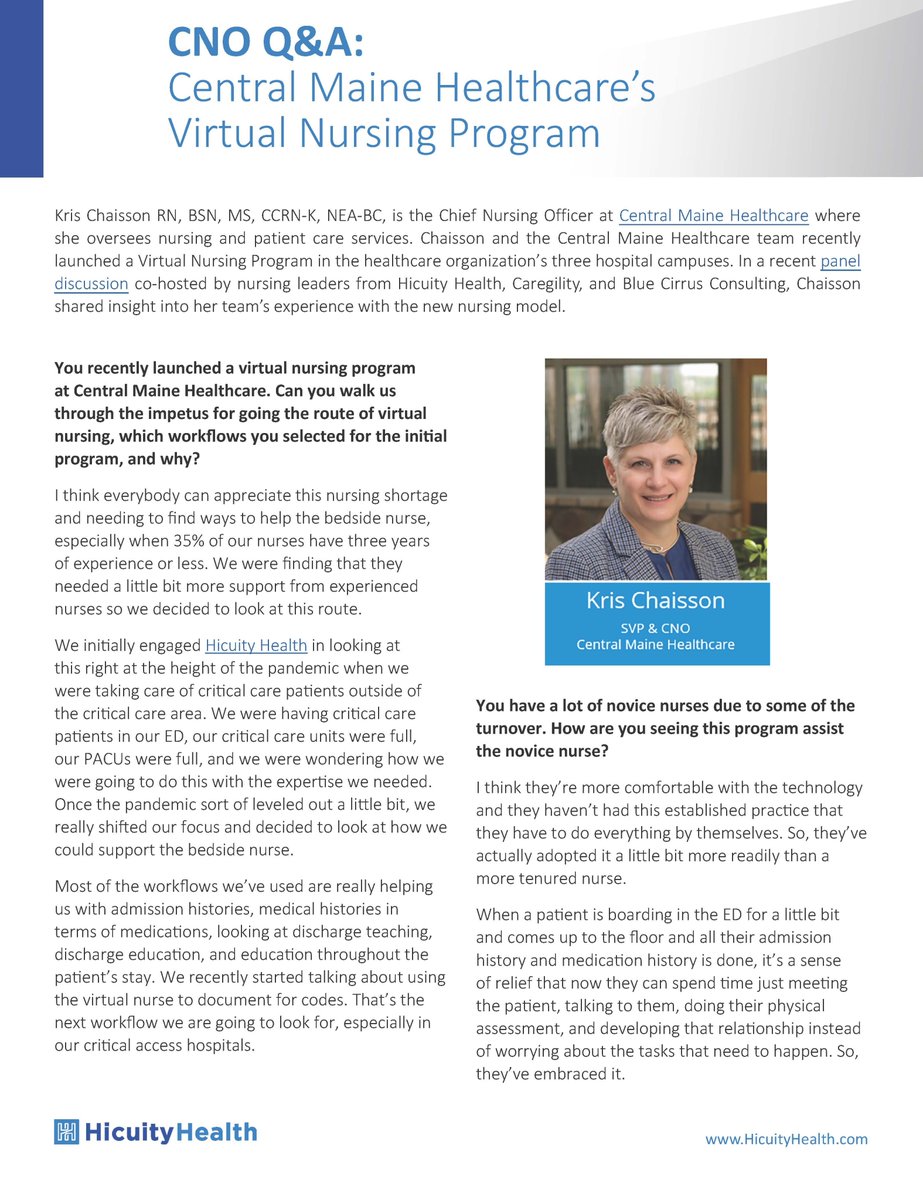 CNO Q&A:
Central Maine Healthcare's Virtual Nursing Program

Kris Chaisson RN, BSN, MS, CCRN-K, NEA-BC, is the Chief Nursing Officer at Central Maine Healthcare where she oversees nursing and patient care services. Chaisson and the Central Maine Healthcare team recently launched a Virtual Nursing Program in the healthcare organization's three hospital campuses. In a recent panel discussion co-hosted by nursing leaders from Hicuity Health, Caregility, and Blue Cirrus Consulting, Chaisson shared insight into her team's experience with the new nursing model.

You recently launched a virtual nursing program at Central Maine Healthcare. Can you walk us through the impetus for going the route of virtual nursing, which workflows you selected for the initial program, and why?

I think everybody can appreciate this nursing shortage and needing to find ways to help the bedside nurse, especially when 35% of our nurses have three years of experience or less. We were finding that they needed a little bit more support from experienced nurses so we decided to look at this route.

We initially engaged Hicuity Health in looking at this right at the height of the pandemic when we were taking care of critical care patients outside of the critical care area. We were having critical care patients in our ED, our critical care units were full, our PACUs were full, and we were wondering how we were going to do this with the expertise we needed. Once the pandemic sort of leveled out a little bit, we really shifted our focus and decided to look at how we could support the bedside nurse.

Most of the workflows we've used are really helping us with admission histories, medical histories in terms of medications, looking at discharge teaching, discharge education, and education throughout the patient's stay. We recently started talking about using the virtual nurse to document for codes. That's the next workflow we are going to look for, especially in our critical access hospitals.

Kris Chaisson
SVP & CNO
Central Maine Healthcare

You have a lot of novice nurses due to some of the turnover. How are you seeing this program assist the novice nurse?

I think they're more comfortable with the technology and they haven't had this established practice that they have to do everything by themselves. So, they've actually adopted it a little bit more readily than a more tenured nurse.

When a patient is boarding in the ED for a little bit and comes up to the floor and all their admission history and medication history is done, it's a sense of relief that now they can spend time just meeting the patient, talking to them, doing their physical assessment, and developing that relationship instead of worrying about the tasks that need to happen. So, they've embraced it.

HicuityHealth

www.HicuityHealth.com